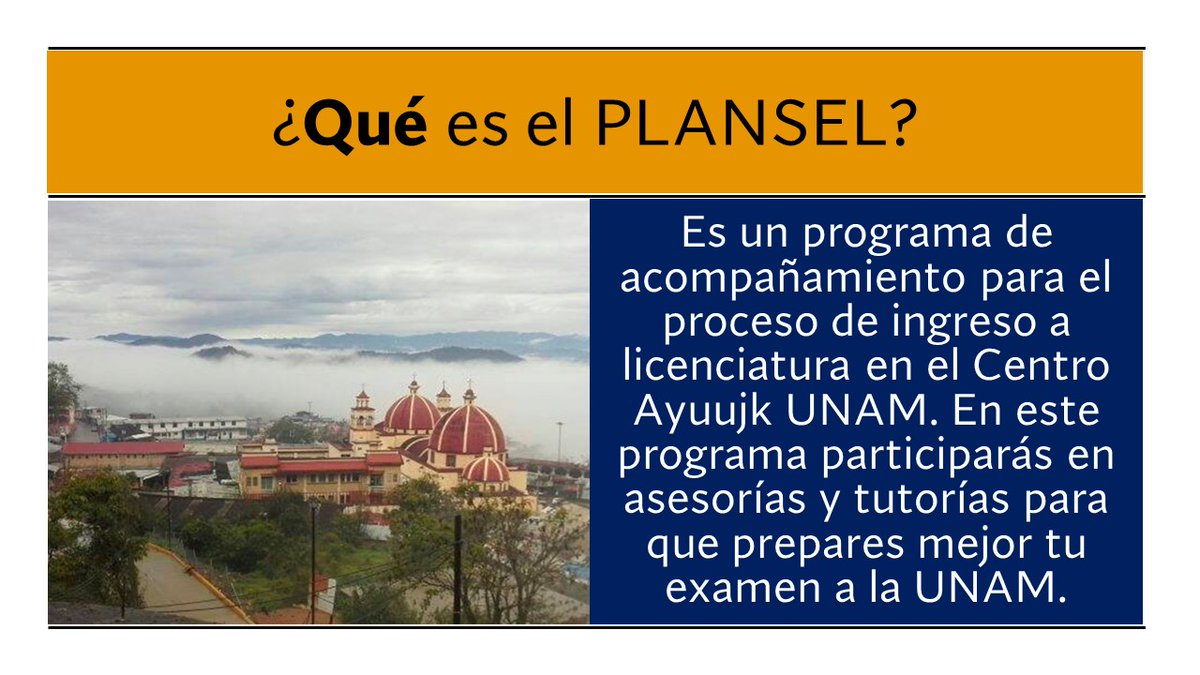 ¿Qué es el PLANSEL?

Es un programa de acompañamiento para el proceso de ingreso a licenciatura en el Centro Ayuujk UNAM. En este programa participarás en asesorías y tutorías para que prepares mejor tu examen a la UNAM.